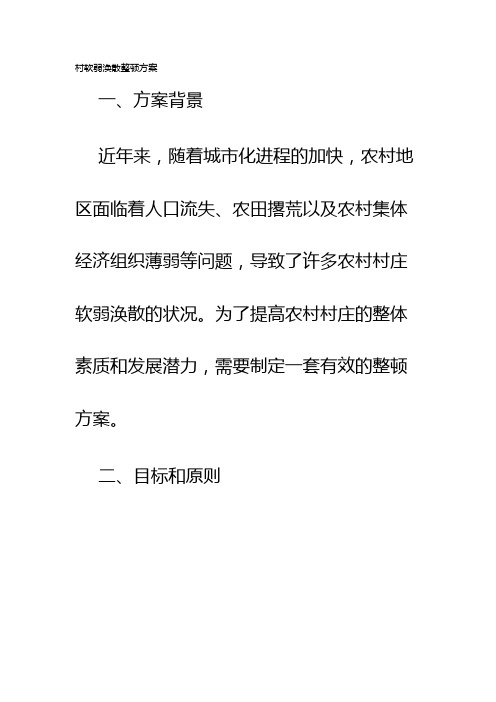 村软弱涣散整顿方案

一、方案背景

近年来，随着城市化进程的加快，农村地区面临着人口流失、农田撂荒以及农村集体经济组织薄弱等问题，导致了许多农村村庄软弱涣散的状况。为了提高农村村庄的整体素质和发展潜力，需要制定一套有效的整顿方案。

二、目标和原则